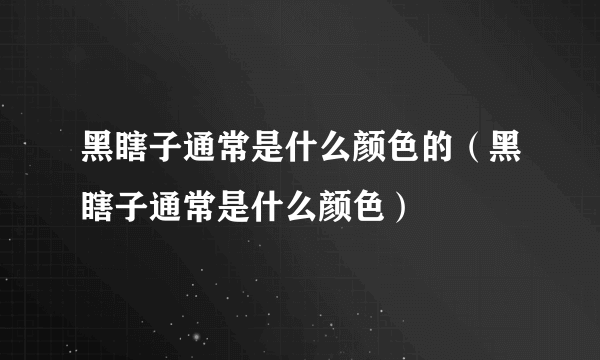 黑瞎子通常是什么颜色的（黑瞎子通常是什么颜色）